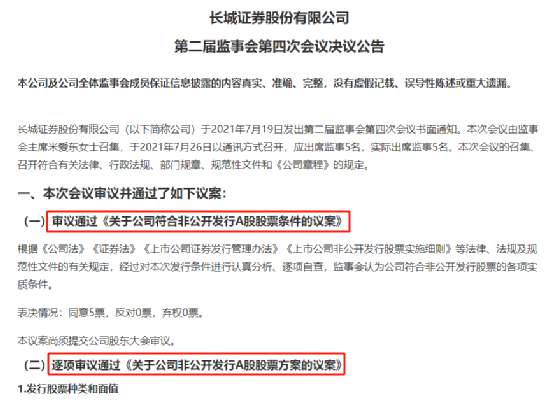 长城证券股份有限公司

第二届监事会第四次会议决议公告

本公司及公司全体监事会成员保证信息披露的内容真实、准确、完整，没有虚假记载、误导性陈述或重大遗漏。

长城证券股份有限公司（以下简称公司）于2021年7月19日发出第二届监事会第四次会议书面通知。本次会议由监事会主席米爱东女士召集，于2021年7月26日以通讯方式召开，应出席监事5名，实际出席监事5名。本次会议的召集、召开符合有关法律、行政法规、部门规章、规范性文件和《公司章程》的规定。

一、本次会议审议并通过了如下议案：

（一）审议通过《关于公司符合非公开发行A股股票条件的议案》

根据《公司法》《证券法》《上市公司证券发行管理办法》《上市公司非公开发行股票实施细则》等法律、法规及规范性文件的有关规定，经过对本次发行条件进行认真分析、逐项自查，监事会认为公司符合非公开发行股票的各项实质条件。

表决情况：同意5票，反对0票，弃权0票。

本议案尚须提交公司股东大会审议。

（二）逐项审议通过《关于公司非公开发行A股股票方案的议案》

1.发行股票种类和面值